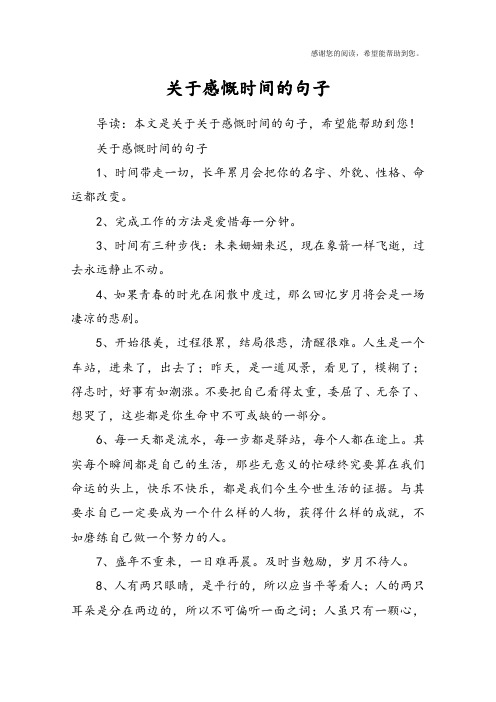 感谢您的阅读，希望能帮助到您。

关于感慨时间的句子

导读：本文是关于关于感慨时间的句子，希望能帮助到您！

关于感慨时间的句子

1、时间带走一切，长年累月会把你的名字、外貌、性格、命运都改变。

2、完成工作的方法是爱惜每一分钟。

3、时间有三种步伐：未来姗姗来迟，现在象箭一样飞逝，过去永远静止不动。

4、如果青春的时光在闲散中度过，那么回忆岁月将会是一场凄凉的悲剧。

5、开始很美，过程很累，结局很悲，清醒很难。人生是一个车站，进来了，出去了；昨天，是一道风景，看见了，模糊了；得志时，好事有如潮涨。不要把自己看得太重，委屈了、无奈了、想哭了，这些都是你生命中不可或缺的一部分。

6、每一天都是流水，每一步都是驿站，每个人都在途上。其实每个瞬间都是自己的生活，那些无意义的忙碌终究要算在我们命运的头上，快乐不快乐，都是我们今生今世生活的证据。与其要求自己一定要成为一个什么样的人物，获得什么样的成就，不如磨练自己做一个努力的人。

7、盛年不重来，一日难再晨。及时当勉励，岁月不待人。

8、人有两只眼睛，是平行的，所以应当平等看人；人的两只耳朵是分在两边的，所以不可偏听一面之词；人虽只有一颗心，